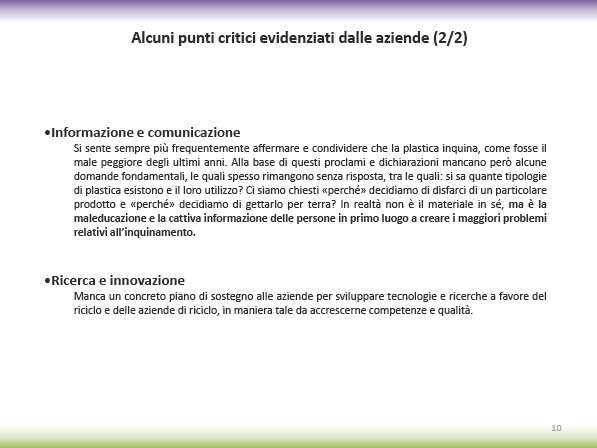 Alcuni punti critici evidenziati dalle aziende (2/2)

•Informazione e comunicazione
Si sente sempre più frequentemente affermare e condividere che la plastica inquina, come fosse il male peggiore degli ultimi anni. Alla base di questi proclami e dichiarazioni mancano però alcune domande fondamentali, le quali spesso rimangono senza risposta, tra le quali: si sa quante tipologie di plastica esistono e il loro utilizzo? Ci siamo chiesti «perché» decidiamo di disfarci di un particolare prodotto e «perché» decidiamo di gettarlo per terra? In realtà non è il materiale in sé, ma è la maleducazione e la cattiva informazione delle persone in primo luogo a creare i maggiori problemi relativi all'inquinamento.

•Ricerca e innovazione
Manca un concreto piano di sostegno alle aziende per sviluppare tecnologie e ricerche a favore del riciclo e delle aziende di riciclo, in maniera tale da accrescerne competenze e qualità.

10